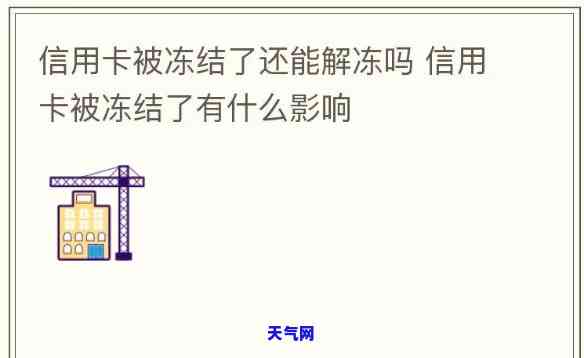 信用卡被冻结了还能解冻吗 信用卡被冻结了有什么影响

天气网